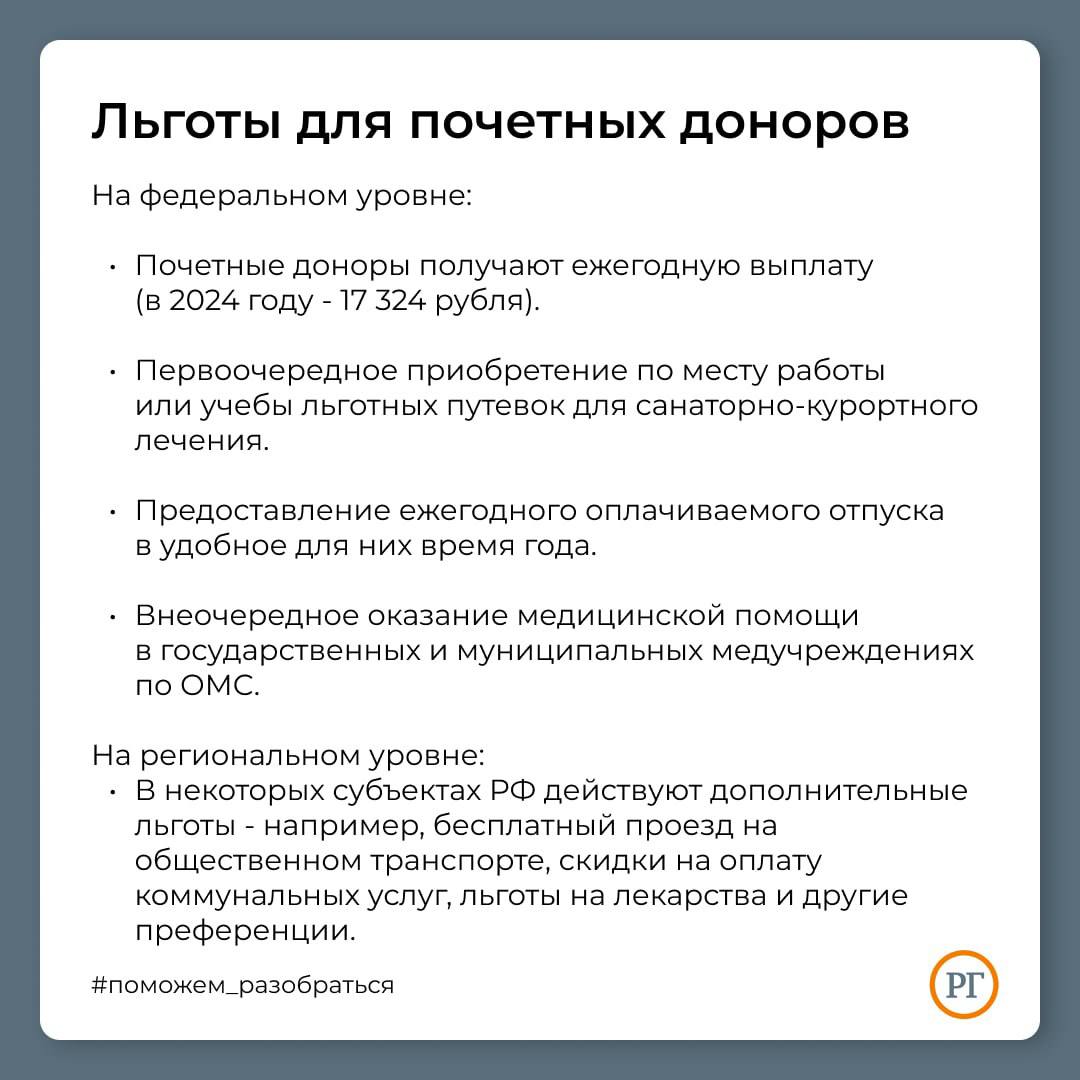 Льготы для почетных доноров

На федеральном уровне:

• Почетные доноры получают ежегодную выплату (в 2024 году - 17 324 рубля).

• Первоочередное приобретение по месту работы или учебы льготных путевок для санаторно-курортного лечения.

• Предоставление ежегодного оплачиваемого отпуска в удобное для них время года.

• Внеочередное оказание медицинской помощи в государственных и муниципальных медучреждениях по ОМС.

На региональном уровне:
• В некоторых субъектах РФ действуют дополнительные льготы - например, бесплатный проезд на общественном транспорте, скидки на оплату коммунальных услуг, льготы на лекарства и другие преференции.

#поможем_разобраться

РГ